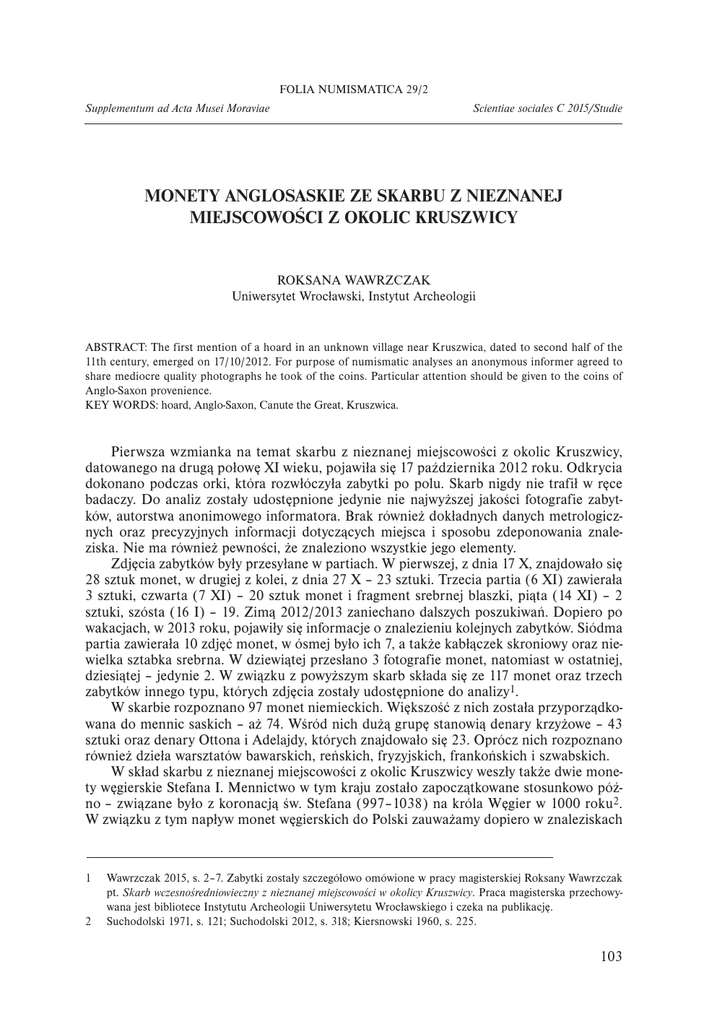 FOLIA NUMISMATICA 29/2

Supplementum ad Acta Musei Moraviae

Scientiae sociales C 2015/Studie

MONETY ANGLOSASKIE ZE SKARBU Z NIEZNANEJ MIEJSCOWOŚCI Z OKOLIC KRUSZWICY

ROKSANA WAWRZCZAK
Uniwersytet Wrocławski, Instytut Archeologii

ABSTRACT: The first mention of a hoard in an unknown village near Kruszwica, dated to second half of the 11th century, emerged on 17/10/2012. For purpose of numismatic analyses an anonymous informer agreed to share mediocre quality photographs he took of the coins. Particular attention should be given to the coins of Anglo-Saxon provenience.
KEY WORDS: hoard, Anglo-Saxon, Canute the Great, Kruszwica.

Pierwsza wzmianka na temat skarbu z nieznanej miejscowości z okolic Kruszwicy, datowanego na drugą połowę XI wieku, pojawiła się 17 października 2012 roku. Odkrycia dokonano podczas orki, która rozwłóczyła zabytki po polu. Skarb nigdy nie trafił w ręce badaczy. Do analiz zostały udostępnione jedynie nie najwyższej jakości fotografie zabytków, autorstwa anonimowego informatora. Brak również dokładnych danych metrologicznych oraz precyzyjnych informacji dotyczących miejsca i sposobu zdeponowania znaleziska. Nie ma również pewności, że znaleziono wszystkie jego elementy.

Zdjęcia zabytków były przesyłane w partiach. W pierwszej, z dnia 17 X, znajdowało się 28 sztuk monet, w drugiej z kolei, z dnia 27 X – 23 sztuki. Trzecia partia (6 XI) zawierała 3 sztuki, czwarta (7 XI) – 20 sztuk monet i fragment srebrnej blaszki, piąta (14 XI) – 2 sztuki, szósta (16 I) – 19. Zimą 2012/2013 zaniechano dalszych poszukiwań. Dopiero po wakacjach, w 2013 roku, pojawiły się informacje o znalezieniu kolejnych zabytków. Siódma partia zawierała 10 zdjęć monet, w ósmej było ich 7, a także kabłączek skroniowy oraz niewielka sztabka srebrna. W dziewiątej przesłano 3 fotografie monet, natomiast w ostatniej, dziesiątej – jedynie 2. W związku z powyższym skarb składa się ze 117 monet oraz trzech zabytków innego typu, których zdjęcia zostały udostępnione do analizy$^1$.

W skarbie rozpoznano 97 monet niemieckich. Większość z nich została przyporządkowana do mennic saskich – aż 74. Wśród nich dużą grupę stanowią denary krzyżowe – 43 sztuki oraz denary Ottona i Adelajdy, których znajdowało się 23. Oprócz nich rozpoznano również dzieła warsztatów bawarskich, reńskich, fryzyjskich, frankońskich i szwabskich.

W skład skarbu z nieznanej miejscowości z okolic Kruszwicy weszły także dwie monety węgierskie Stefana I. Mennictwo w tym kraju zostało zapoczątkowane stosunkowo późno – związane było z koronacją św. Stefana (997–1038) na króla Węgier w 1000 roku$^2$. W związku z tym napływ monet węgierskich do Polski zauważamy dopiero w znaleziskach

1 Wawrzczak 2015, s. 2–7. Zabytki zostały szczegółowo omówione w pracy magisterskiej Roksany Wawrzczak pt. Skarb wczesnośredniowieczny z nieznanej miejscowości w okolicy Kruszwicy. Praca magisterska przechowywana jest bibliotece Instytutu Archeologii Uniwersytetu Wrocławskiego i czeka na publikację.
2 Suchodolski 1971, s. 121; Suchodolski 2012, s. 318; Kiersnowski 1960, s. 225.

103